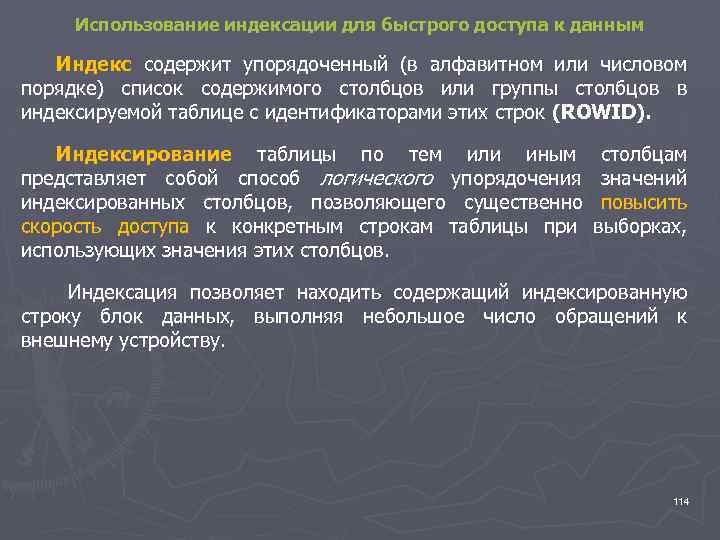 Использование индексации для быстрого доступа к данным

Индекс содержит упорядоченный (в алфавитном или числовом порядке) список содержимого столбцов или группы столбцов в индексируемой таблице с идентификаторами этих строк (ROWID).

Индексирование таблицы по тем или иным столбцам представляет собой способ логического упорядочения значений индексированных столбцов, позволяющего существенно повысить скорость доступа к конкретным строкам таблицы при выборках, использующих значения этих столбцов.

Индексация позволяет находить содержащий индексированную строку блок данных, выполняя небольшое число обращений к внешнему устройству.

114